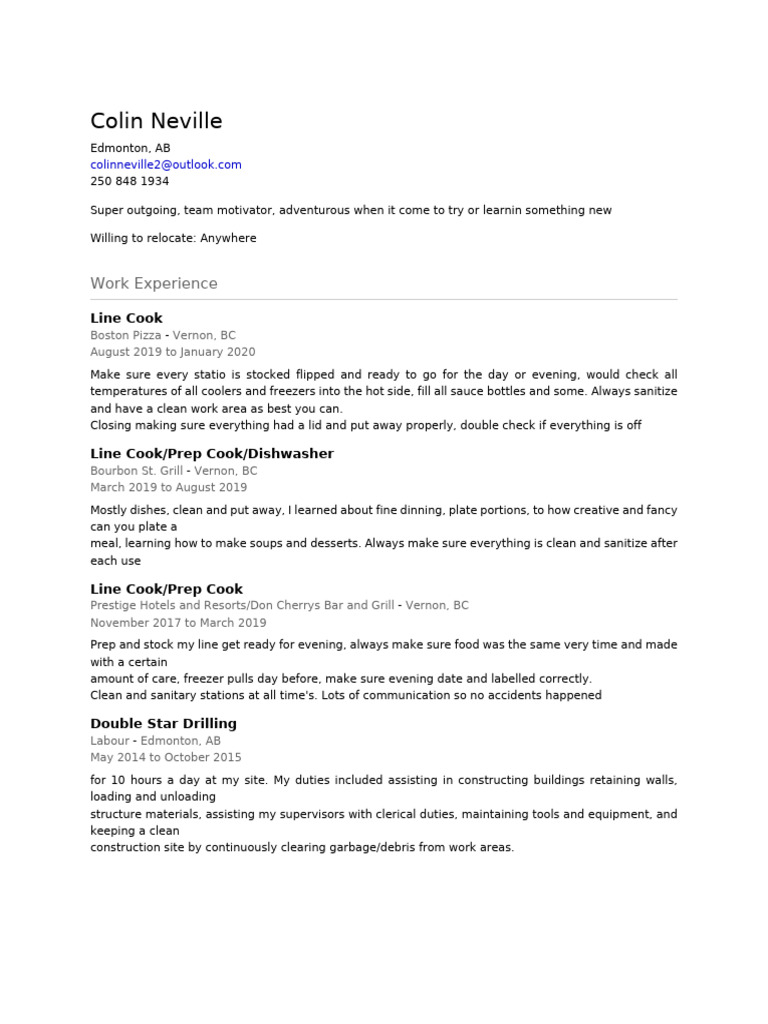 Colin Neville
Edmonton, AB
colinneville2@outlook.com
250 848 1934

Super outgoing, team motivator, adventurous when it come to try or learnin something new

Willing to relocate: Anywhere

Work Experience

Line Cook
Boston Pizza - Vernon, BC
August 2019 to January 2020

Make sure every statio is stocked flipped and ready to go for the day or evening, would check all temperatures of all coolers and freezers into the hot side, fill all sauce bottles and some. Always sanitize and have a clean work area as best you can.
Closing making sure everything had a lid and put away properly, double check if everything is off

Line Cook/Prep Cook/Dishwasher
Bourbon St. Grill - Vernon, BC
March 2019 to August 2019

Mostly dishes, clean and put away, I learned about fine dinning, plate portions, to how creative and fancy can you plate a
meal, learning how to make soups and desserts. Always make sure everything is clean and sanitize after each use

Line Cook/Prep Cook
Prestige Hotels and Resorts/Don Cherrys Bar and Grill - Vernon, BC
November 2017 to March 2019

Prep and stock my line get ready for evening, always make sure food was the same very time and made with a certain
amount of care, freezer pulls day before, make sure evening date and labelled correctly.
Clean and sanitary stations at all time's. Lots of communication so no accidents happened

Double Star Drilling
Labour - Edmonton, AB
May 2014 to October 2015

for 10 hours a day at my site. My duties included assisting in constructing buildings retaining walls, loading and unloading
structure materials, assisting my supervisors with clerical duties, maintaining tools and equipment, and keeping a clean
construction site by continuously clearing garbage/debris from work areas.